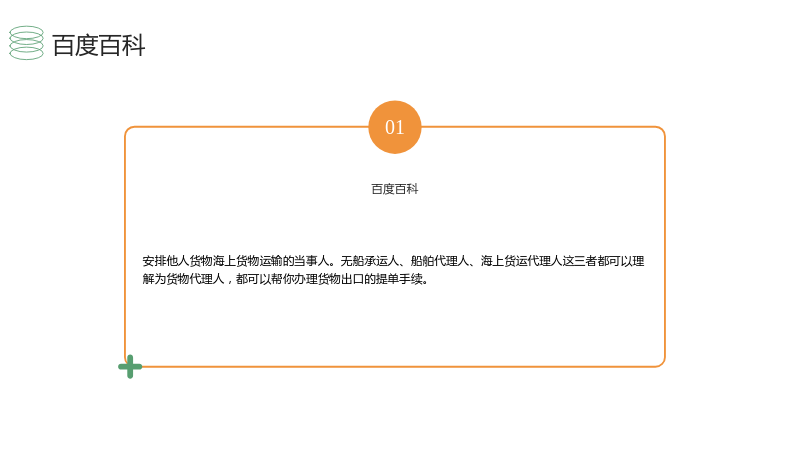 百度百科

01

百度百科

安排他人货物海上货物运输的当事人。无船承运人、船舶代理人、海上货运代理人这三者都可以理解为货物代理人，都可以帮你办理货物出口的提单手续。